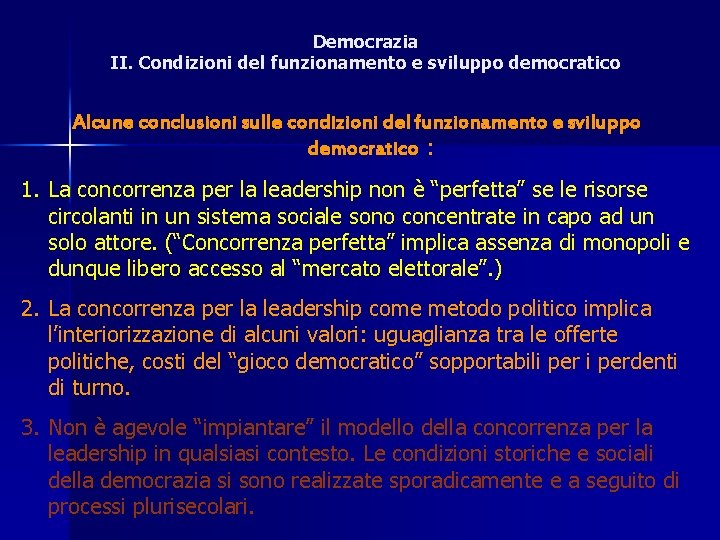 Democrazia
II. Condizioni del funzionamento e sviluppo democratico

Alcune conclusioni sulle condizioni del funzionamento e sviluppo democratico :

1. La concorrenza per la leadership non è “perfetta” se le risorse circolanti in un sistema sociale sono concentrate in capo ad un solo attore. (“Concorrenza perfetta” implica assenza di monopoli e dunque libero accesso al “mercato elettorale”.)

2. La concorrenza per la leadership come metodo politico implica l’interiorizzazione di alcuni valori: uguaglianza tra le offerte politiche, costi del “gioco democratico” sopportabili per i perdenti di turno.

3. Non è agevole “impiantare” il modello della concorrenza per la leadership in qualsiasi contesto. Le condizioni storiche e sociali della democrazia si sono realizzate sporadicamente e a seguito di processi plurisecolari.